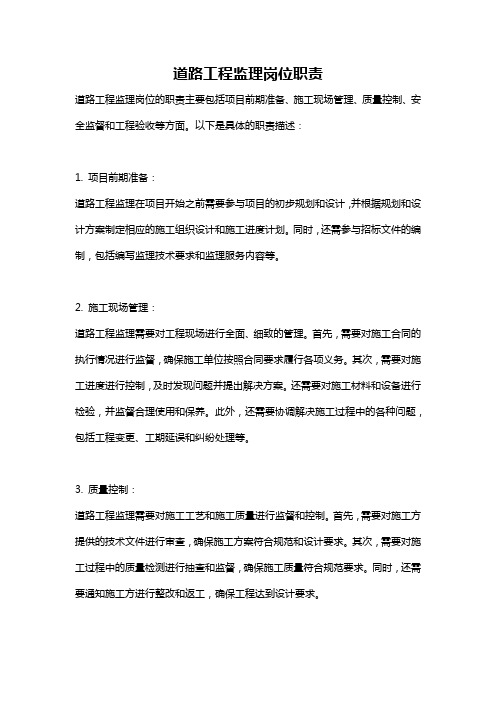 道路工程监理岗位职责

道路工程监理岗位的职责主要包括项目前期准备、施工现场管理、质量控制、安全监督和工程验收等方面。以下是具体的职责描述：

1. 项目前期准备：

道路工程监理在项目开始之前需要参与项目的初步规划和设计，并根据规划和设计方案制定相应的施工组织设计和施工进度计划。同时，还需参与招标文件的编制，包括编写监理技术要求和监理服务内容等。

2. 施工现场管理：

道路工程监理需要对工程现场进行全面、细致的管理。首先，需要对施工合同的执行情况进行监督，确保施工单位按照合同要求履行各项义务。其次，需要对施工进度进行控制，及时发现问题并提出解决方案。还需要对施工材料和设备进行检验，并监督合理使用和保养。此外，还需要协调解决施工过程中的各种问题，包括工程变更、工期延误和纠纷处理等。

3. 质量控制：

道路工程监理需要对施工工艺和施工质量进行监督和控制。首先，需要对施工方提供的技术文件进行审查，确保施工方案符合规范和设计要求。其次，需要对施工过程中的质量检测进行抽查和监督，确保施工质量符合规范要求。同时，还需要通知施工方进行整改和返工，确保工程达到设计要求。